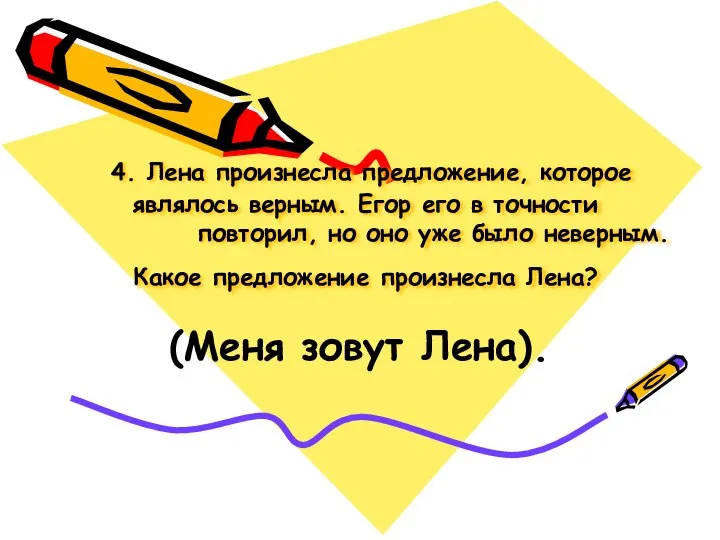 4. Лена произнесла предложение, которое являлось верным. Егор его в точности повторил, но оно уже было неверным.

Какое предложение произнесла Лена?

(Меня зовут Лена).